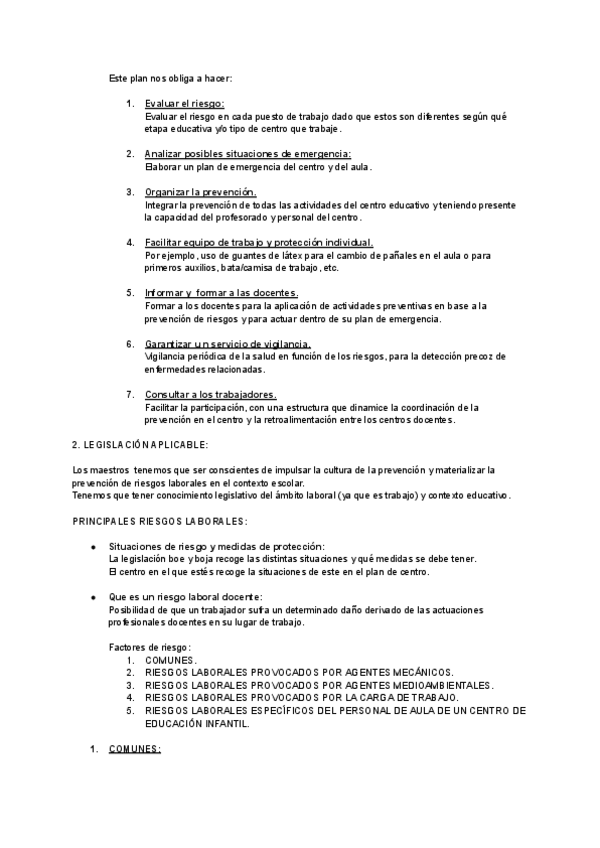 Este plan nos obliga a hacer:

1. Evaluar el riesgo:
Evaluar el riesgo en cada puesto de trabajo dado que estos son diferentes según qué etapa educativa y/o tipo de centro que trabaje.

2. Analizar posibles situaciones de emergencia:
Elaborar un plan de emergencia del centro y del aula.

3. Organizar la prevención.
Integrar la prevención de todas las actividades del centro educativo y teniendo presente la capacidad del profesorado y personal del centro.

4. Facilitar equipo de trabajo y protección individual.
Por ejemplo, uso de guantes de látex para el cambio de pañales en el aula o para primeros auxilios, bata/camisa de trabajo, etc.

5. Informar y formar a las docentes.
Formar a los docentes para la aplicación de actividades preventivas en base a la prevención de riesgos y para actuar dentro de su plan de emergencia.

6. Garantizar un servicio de vigilancia.
Vigilancia periódica de la salud en función de los riesgos, para la detección precoz de enfermedades relacionadas.

7. Consultar a los trabajadores.
Facilitar la participación, con una estructura que dinamice la coordinación de la prevención en el centro y la retroalimentación entre los centros docentes.

2. LEGISLACIÓN APLICABLE:

Los maestros tenemos que ser conscientes de impulsar la cultura de la prevención y materializar la prevención de riesgos laborales en el contexto escolar.
Tenemos que tener conocimiento legislativo del ámbito laboral (ya que es trabajo) y contexto educativo.

PRINCIPALES RIESGOS LABORALES:

● Situaciones de riesgo y medidas de protección:
La legislación boe y boja recoge las distintas situaciones y qué medidas se debe tener.
El centro en el que estés recoge la situaciones de este en el plan de centro.

● Que es un riesgo laboral docente:
Posibilidad de que un trabajador sufra un determinado daño derivado de las actuaciones profesionales docentes en su lugar de trabajo.

Factores de riesgo:
1. COMUNES.
2. RIESGOS LABORALES PROVOCADOS POR AGENTES MECÁNICOS.
3. RIESGOS LABORALES PROVOCADOS POR AGENTES MEDIOAMBIENTALES.
4. RIESGOS LABORALES PROVOCADOS POR LA CARGA DE TRABAJO.
5. RIESGOS LABORALES ESPECÍFICOS DEL PERSONAL DE AULA DE UN CENTRO DE EDUCACIÓN INFANTIL.

1. COMUNES: